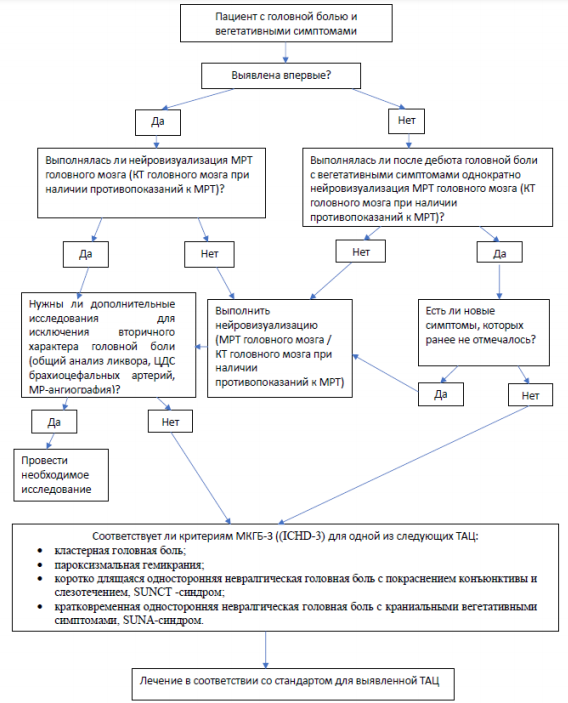 Пациент с головной болью и вегетативными симптомами

Выявлена впервые?

Да

Нет

Выполнялась ли нейровизуализация МРТ головного мозга (КТ головного мозга при наличии противопоказаний к МРТ)?

Выполнялась ли после дебюта головной боли с вегетативными симптомами однократно нейровизуализация МРТ головного мозга (КТ головного мозга при наличии противопоказаний к МРТ)?

Да

Нет

Нет

Да

Нужны ли дополнительные исследования для исключения вторичного характера головной боли (общий анализ ликвора, ЦДС брахиоцефальных артерий, МР-ангиография)?

Выполнить нейровизуализацию (МРТ головного мозга / КТ головного мозга при наличии противопоказаний к МРТ)

Есть ли новые симптомы, которых ранее не отмечалось?

Да

Нет

Да

Нет

Провести необходимое исследование

Соответствует ли критериям МКГБ-3 ((ICHD-3) для одной из следующих ТАЦ:
• кластерная головная боль;
• пароксизмальная гемикрания;
• коротко длящаяся односторонняя невралгическая головная боль с покраснением конъюнктивы и слезотечением, SUNCT -синдром;
• кратковременная односторонняя невралгическая головная боль с краниальными вегетативными симптомами, SUNA-синдром.

Лечение в соответствии со стандартом для выявленной ТАЦ